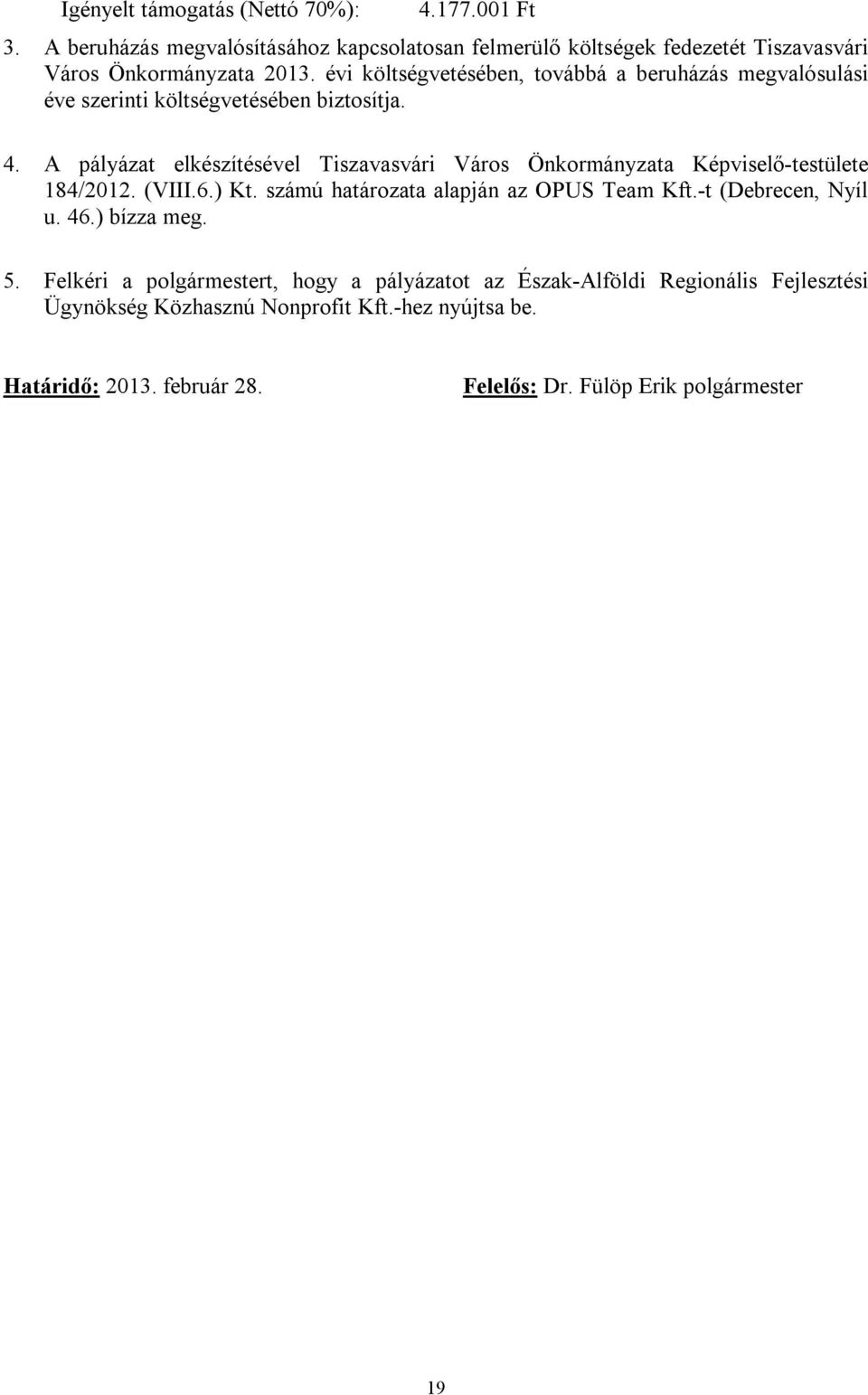 Igényelt támogatás (Nettó 70%): 4.177.001 Ft

3. A beruházás megvalósításához kapcsolatosan felmerülő költségek fedezetét Tiszavasvári Város Önkormányzata 2013. évi költségvetésében, továbbá a beruházás megvalósulási éve szerinti költségvetésében biztosítja.

4. A pályázat elkészítésével Tiszavasvári Város Önkormányzata Képviselő-testülete 184/2012. (VIII.6.) Kt. számú határozata alapján az OPUS Team Kft.-t (Debrecen, Nyíl u. 46.) bízza meg.

5. Felkéri a polgármestert, hogy a pályázatot az Észak-Alföldi Regionális Fejlesztési Ügynökség Közhasznú Nonprofit Kft.-hez nyújtsa be.

Határidő: 2013. február 28. Felelős: Dr. Fülöp Erik polgármester

19